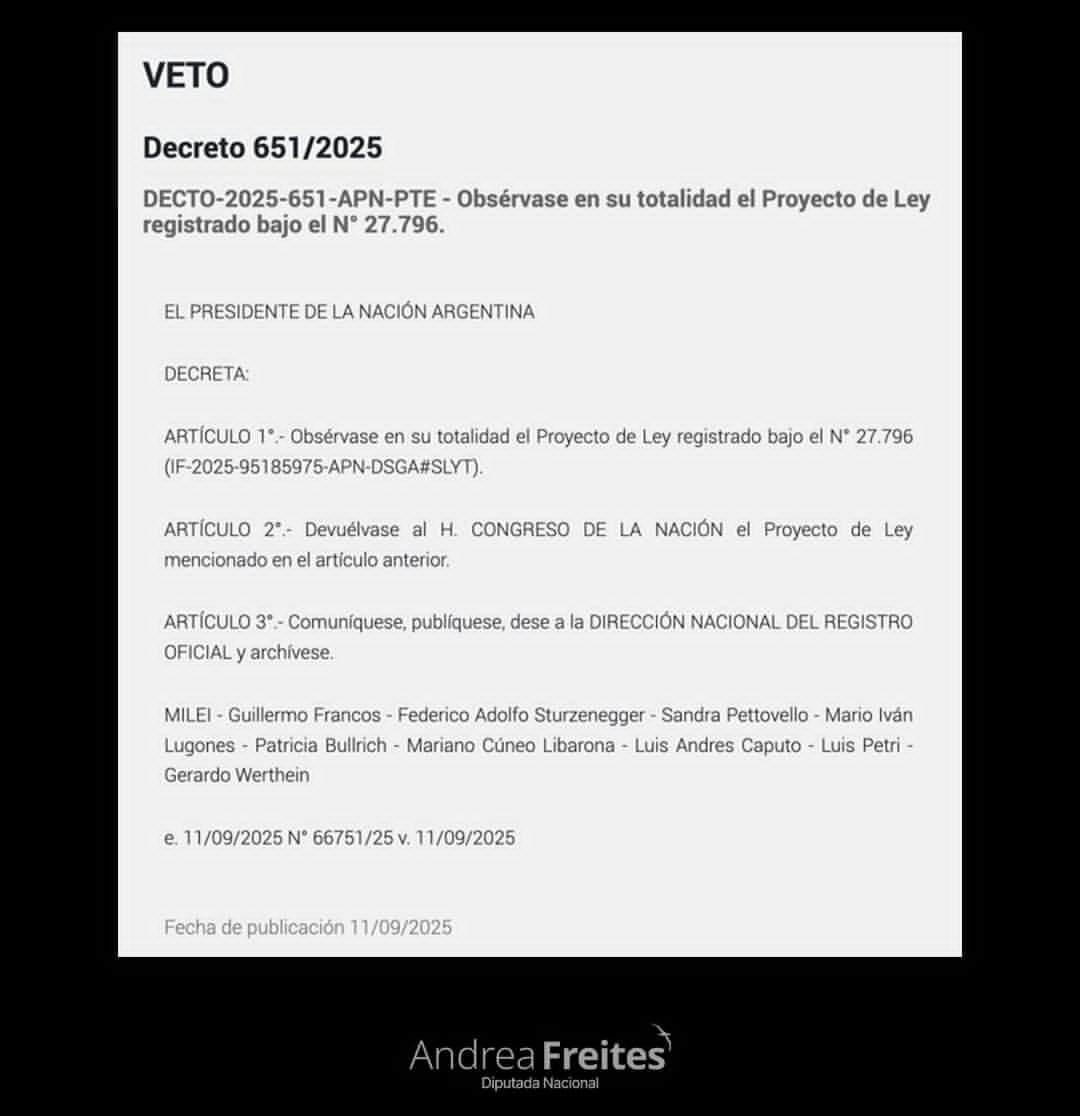 VETO

Decreto 651/2025

DECTO-2025-651-APN-PTE - Obsérvase en su totalidad el Proyecto de Ley registrado bajo el N° 27.796.

EL PRESIDENTE DE LA NACIÓN ARGENTINA

DECRETA:

ARTÍCULO 1°.- Obsérvase en su totalidad el Proyecto de Ley registrado bajo el N° 27.796 (IF-2025-95185975-APN-DSGA#SLYT).

ARTÍCULO 2°.- Devuélvase al H. CONGRESO DE LA NACIÓN el Proyecto de Ley mencionado en el artículo anterior.

ARTÍCULO 3°.- Comuníquese, publíquese, dese a la DIRECCIÓN NACIONAL DEL REGISTRO OFICIAL y archívese.

MILEI - Guillermo Francos - Federico Adolfo Sturzenegger - Sandra Pettovello - Mario Iván Lugones - Patricia Bullrich - Mariano Cúneo Libarona - Luis Andres Caputo - Luis Petri - Gerardo Werthein

e. 11/09/2025 N° 66751/25 v. 11/09/2025

Fecha de publicación 11/09/2025

Andrea Freites
Diputada Nacional